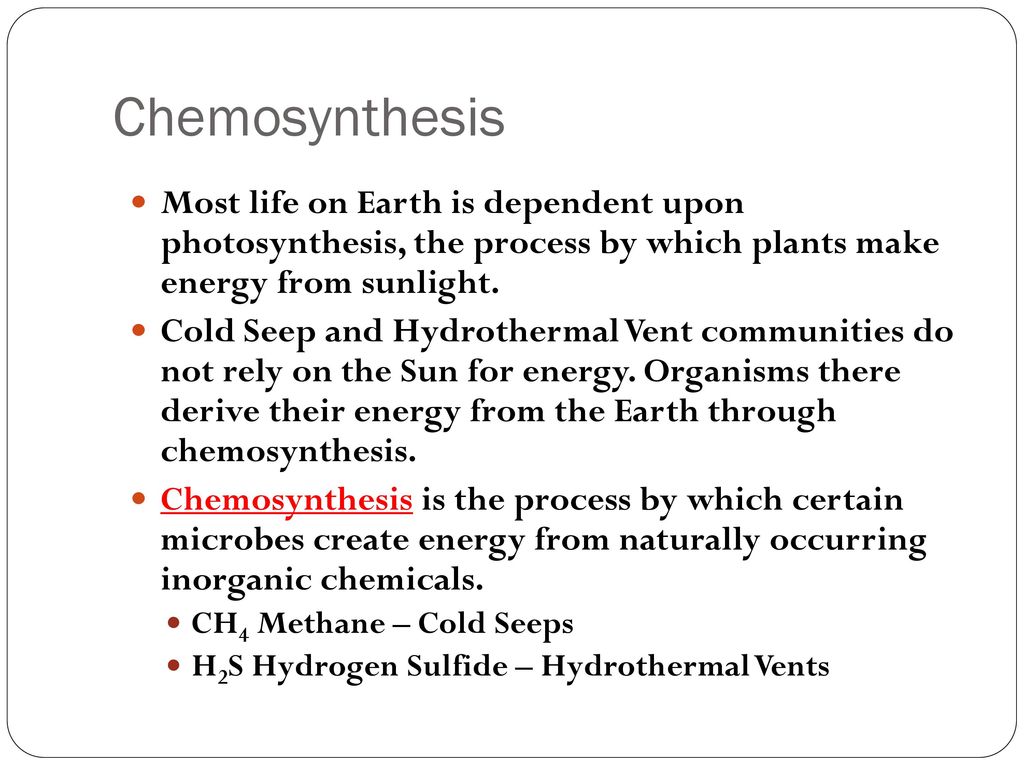 Chemosynthesis

Most life on Earth is dependent upon photosynthesis, the process by which plants make energy from sunlight.

Cold Seep and Hydrothermal Vent communities do not rely on the Sun for energy. Organisms there derive their energy from the Earth through chemosynthesis.

Chemosynthesis is the process by which certain microbes create energy from naturally occurring inorganic chemicals.

$CH_4$ Methane – Cold Seeps

$H_2S$ Hydrogen Sulfide – Hydrothermal Vents